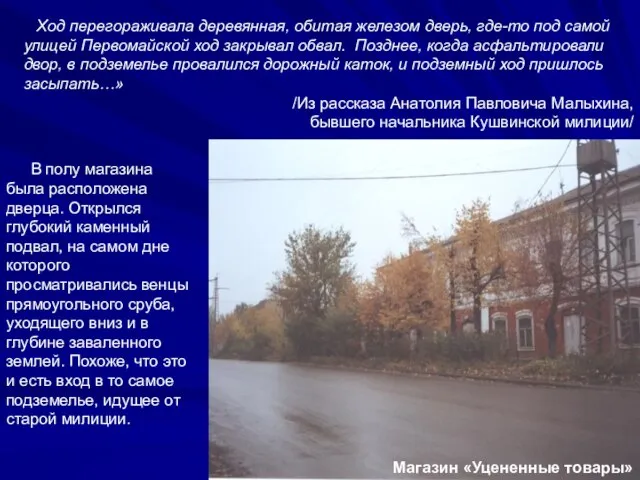 Ход перегораживала деревянная, обитая железом дверь, где-то под самой улицей Первомайской ход закрывал обвал. Позднее, когда асфальтировали двор, в подземелье провалился дорожный каток, и подземный ход пришлось засыпать…»

/Из рассказа Анатолия Павловича Малыхина, бывшего начальника Кушвинской милиции/

В полу магазина была расположена дверца. Открылся глубокий каменный подвал, на самом дне которого просматривались венцы прямоугольного сруба, уходящего вниз и в глубине заваленного землей. Похоже, что это и есть вход в то самое подземелье, идущее от старой милиции.

Магазин «Уцененные товары»